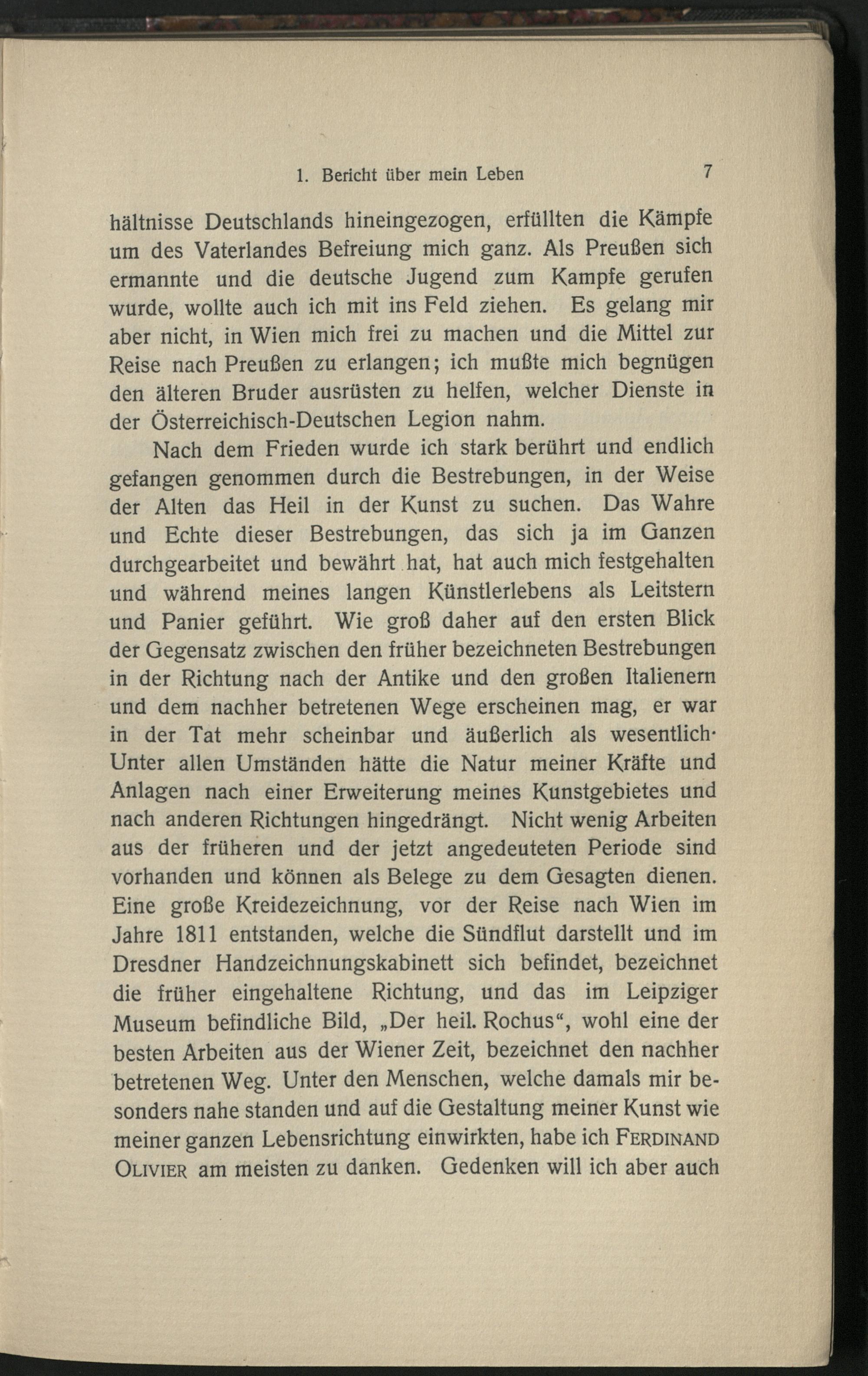 1. Bericht über mein Leben 7

hältnisse Deutschlands hineingezogen, erfüllten die Kämpfe um des Vaterlandes Befreiung mich ganz. Als Preußen sich ermannte und die deutsche Jugend zum Kampfe gerufen wurde, wollte auch ich mit ins Feld ziehen. Es gelang mir aber nicht, in Wien mich frei zu machen und die Mittel zur Reise nach Preußen zu erlangen; ich mußte mich begnügen den älteren Bruder ausrüsten zu helfen, welcher Dienste in der Österreichisch-Deutschen Legion nahm.

Nach dem Frieden wurde ich stark berührt und endlich gefangen genommen durch die Bestrebungen, in der Weise der Alten das Heil in der Kunst zu suchen. Das Wahre und Echte dieser Bestrebungen, das sich ja im Ganzen durchgearbeitet und bewährt hat, hat auch mich festgehalten und während meines langen Künstlerlebens als Leitstern und Panier geführt. Wie groß daher auf den ersten Blick der Gegensatz zwischen den früher bezeichneten Bestrebungen in der Richtung nach der Antike und den großen Italienern und dem nachher betretenen Wege erscheinen mag, er war in der Tat mehr scheinbar und äußerlich als wesentlich· Unter allen Umständen hätte die Natur meiner Kräfte und Anlagen nach einer Erweiterung meines Kunstgebietes und nach anderen Richtungen hingedrängt. Nicht wenig Arbeiten aus der früheren und der jetzt angedeuteten Periode sind vorhanden und können als Belege zu dem Gesagten dienen. Eine große Kreidezeichnung, vor der Reise nach Wien im Jahre 1811 entstanden, welche die Sündflut darstellt und im Dresdner Handzeichnungskabinett sich befindet, bezeichnet die früher eingehaltene Richtung, und das im Leipziger Museum befindliche Bild, „Der heil. Rochus“, wohl eine der besten Arbeiten aus der Wiener Zeit, bezeichnet den nachher betretenen Weg. Unter den Menschen, welche damals mir besonders nahe standen und auf die Gestaltung meiner Kunst wie meiner ganzen Lebensrichtung einwirkten, habe ich FERDINAND OLIVIER am meisten zu danken. Gedenken will ich aber auch